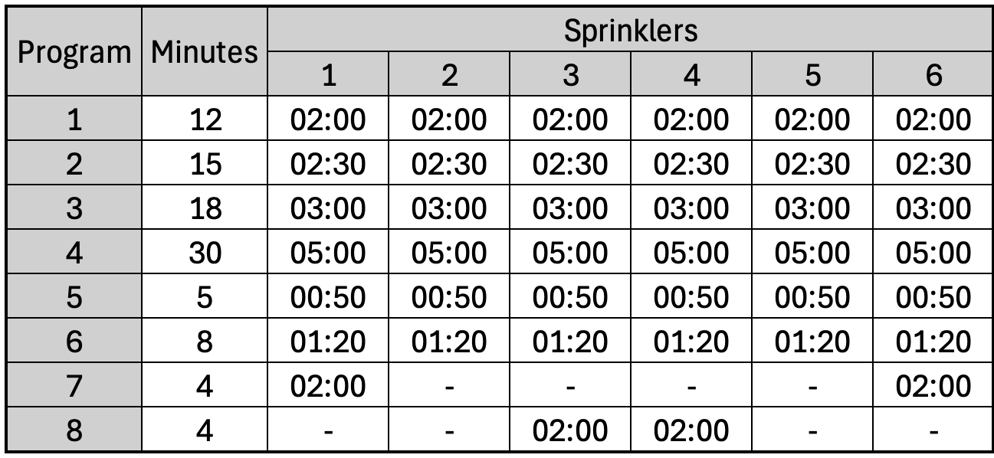 | Program | Minutes | Sprinklers | | | | | |
|---|---|---|---|---|---|---|---|
| | | 1 | 2 | 3 | 4 | 5 | 6 |
| 1 | 12 | 02:00 | 02:00 | 02:00 | 02:00 | 02:00 | 02:00 |
| 2 | 15 | 02:30 | 02:30 | 02:30 | 02:30 | 02:30 | 02:30 |
| 3 | 18 | 03:00 | 03:00 | 03:00 | 03:00 | 03:00 | 03:00 |
| 4 | 30 | 05:00 | 05:00 | 05:00 | 05:00 | 05:00 | 05:00 |
| 5 | 5 | 00:50 | 00:50 | 00:50 | 00:50 | 00:50 | 00:50 |
| 6 | 8 | 01:20 | 01:20 | 01:20 | 01:20 | 01:20 | 01:20 |
| 7 | 4 | 02:00 | - | - | - | - | 02:00 |
| 8 | 4 | - | - | 02:00 | 02:00 | - | - |